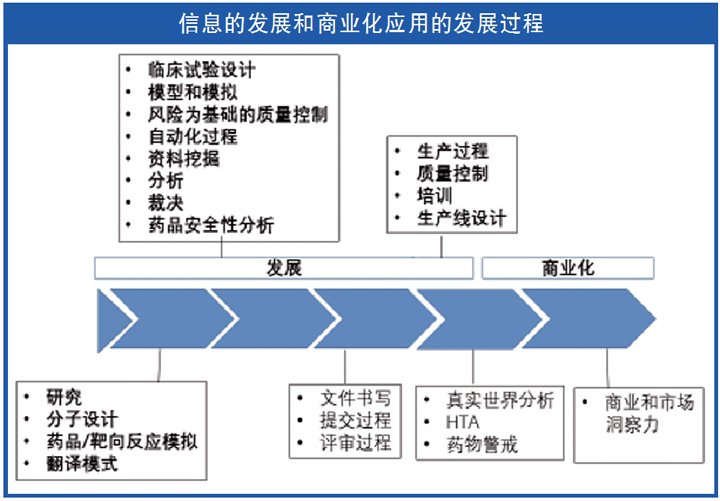 信息的发展和商业化应用的发展过程

• 临床试验设计
• 模型和模拟
• 风险为基础的质量控制
• 自动化过程
• 资料挖掘
• 分析
• 裁决
• 药品安全性分析

• 生产过程
• 质量控制
• 培训
• 生产线设计

发展

商业化

• 研究
• 分子设计
• 药品/靶向反应模拟
• 翻译模式

• 文件书写
• 提交过程
• 评审过程

• 真实世界分析
• HTA
• 药物警戒

• 商业和市场洞察力